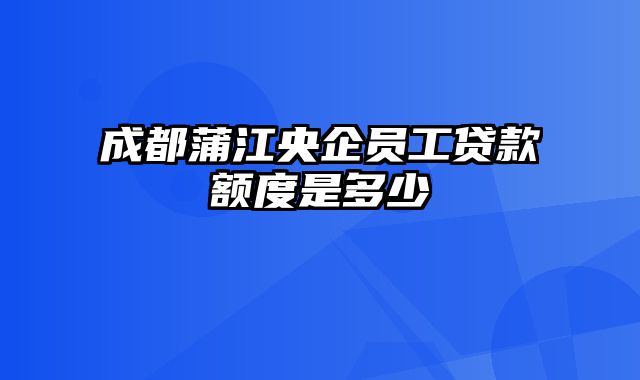 成都蒲江央企员工贷款额度是多少